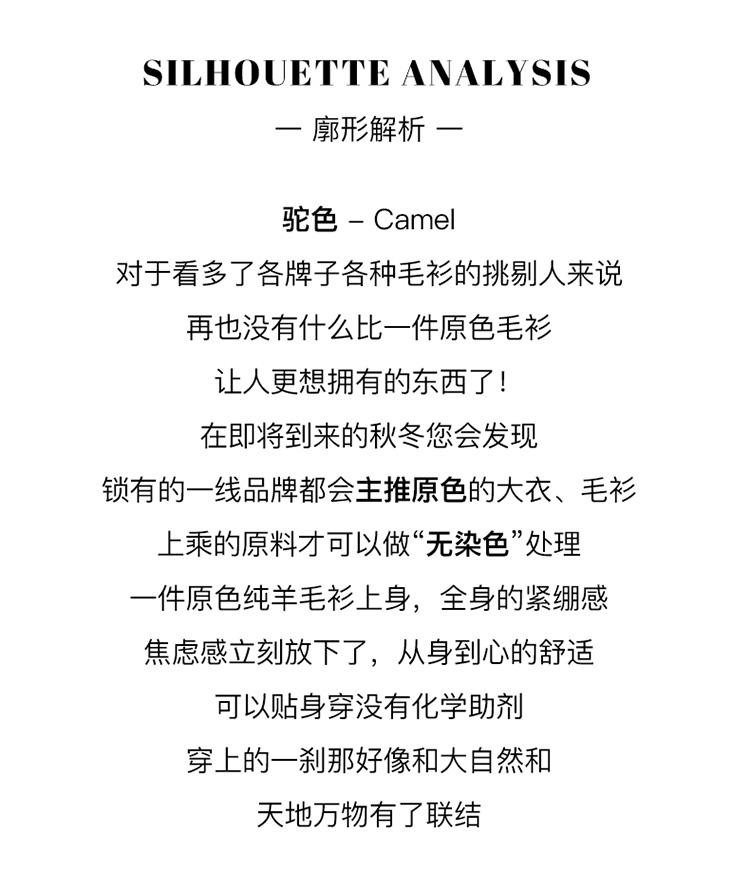 SILHOUETTE ANALYSIS

— 廓形解析 —

驼色 – Camel

对于看多了各牌子各种毛衫的挑剔人来说

再也没有什么比一件原色毛衫

让人更想拥有的东西了!

在即将到来的秋冬您会发现

锁有的一线品牌都会主推原色的大衣、毛衫

上乘的原料才可以做“无染色”处理

一件原色纯羊毛衫上身，全身的紧绷感

焦虑感立刻放下了，从身到心的舒适

可以贴身穿没有化学助剂

穿上的一刹那好像和大自然和

天地万物有了联结